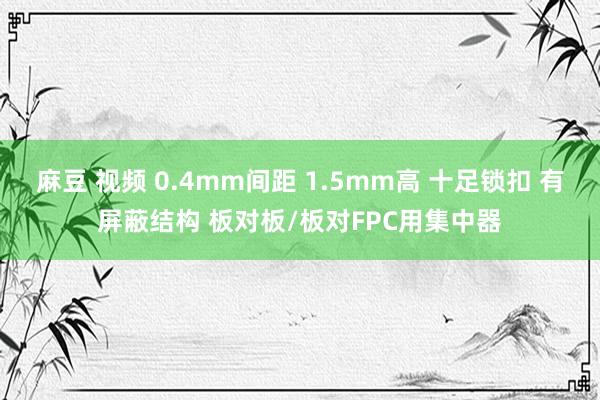 麻豆 视频 0.4mm间距 1.5mm高 十足锁扣 有屏蔽结构 板对板/板对FPC用集中器